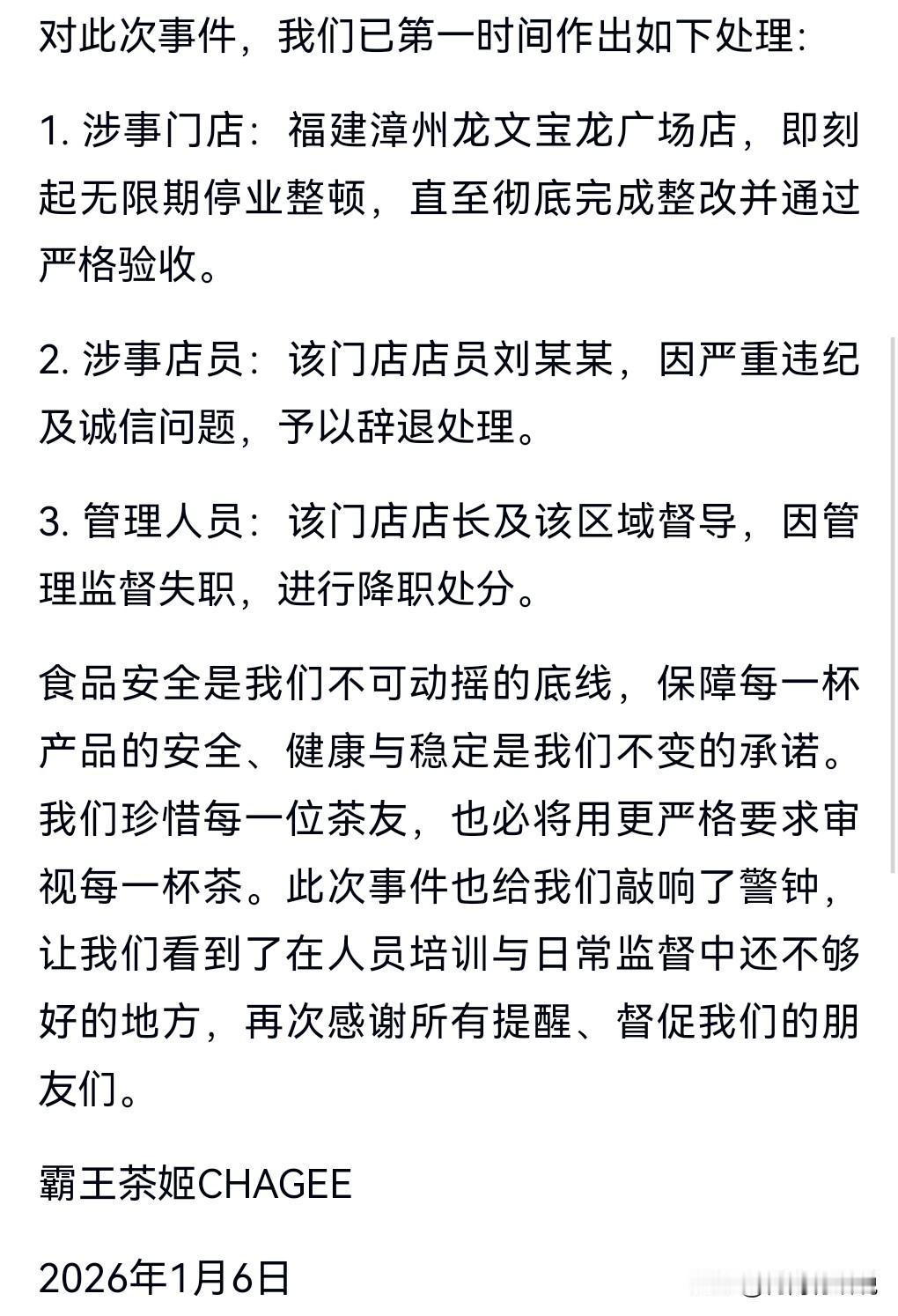 对此次事件，我们已第一时间作出如下处理：

1. 涉事门店：福建漳州龙文宝龙广场店，即刻起无限期停业整顿，直至彻底完成整改并通过严格验收。

2. 涉事店员：该门店店员刘某某，因严重违纪及诚信问题，予以辞退处理。

3. 管理人员：该门店店长及该区域督导，因管理监督失职，进行降职处分。

食品安全是我们不可动摇的底线，保障每一杯产品的安全、健康与稳定是我们不变的承诺。我们珍惜每一位茶友，也必将用更严格要求审视每一杯茶。此次事件也给我们敲响了警钟，让我们看到了在人员培训与日常监督中还不够好的地方，再次感谢所有提醒、督促我们的朋友们。

霸王茶姬CHAGEE

2026年1月6日